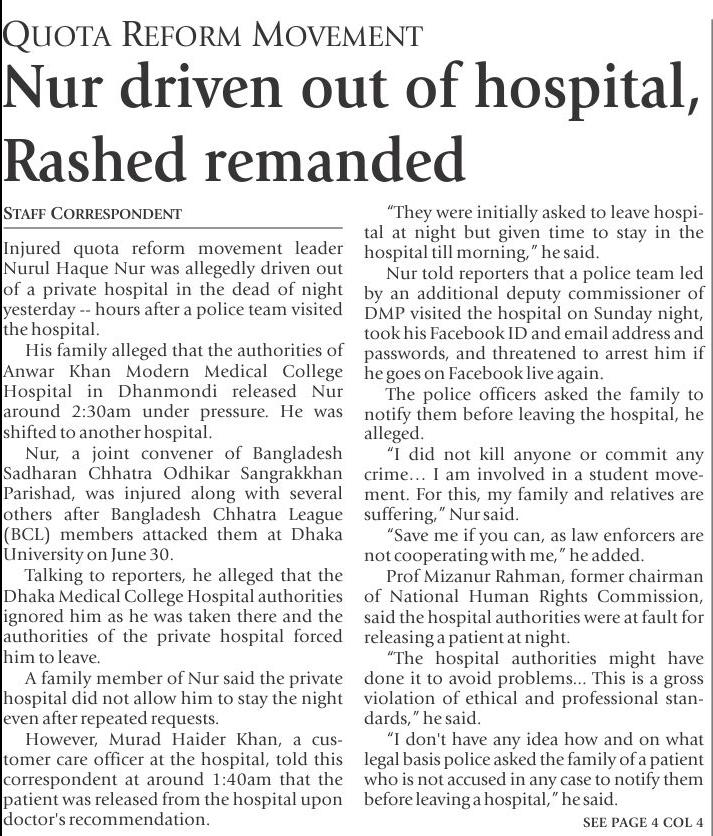 QUOTA REFORM MOVEMENT

Nur driven out of hospital, Rashed remanded

STAFF CORRESPONDENT

Injured quota reform movement leader Nurul Haque Nur was allegedly driven out of a private hospital in the dead of night yesterday -- hours after a police team visited the hospital.

His family alleged that the authorities of Anwar Khan Modern Medical College Hospital in Dhanmondi released Nur around 2:30am under pressure. He was shifted to another hospital.

Nur, a joint convener of Bangladesh Sadharan Chhatra Odhikar Sangrakkhan Parishad, was injured along with several others after Bangladesh Chhatra League (BCL) members attacked them at Dhaka University on June 30.

Talking to reporters, he alleged that the Dhaka Medical College Hospital authorities ignored him as he was taken there and the authorities of the private hospital forced him to leave.

A family member of Nur said the private hospital did not allow him to stay the night even after repeated requests.

However, Murad Haider Khan, a customer care officer at the hospital, told this correspondent at around 1:40am that the patient was released from the hospital upon doctor's recommendation.

"They were initially asked to leave hospital at night but given time to stay in the hospital till morning," he said.

Nur told reporters that a police team led by an additional deputy commissioner of DMP visited the hospital on Sunday night, took his Facebook ID and email address and passwords, and threatened to arrest him if he goes on Facebook live again.

The police officers asked the family to notify them before leaving the hospital, he alleged.

"I did not kill anyone or commit any crime… I am involved in a student movement. For this, my family and relatives are suffering," Nur said.

"Save me if you can, as law enforcers are not cooperating with me," he added.

Prof Mizanur Rahman, former chairman of National Human Rights Commission, said the hospital authorities were at fault for releasing a patient at night.

"The hospital authorities might have done it to avoid problems... This is a gross violation of ethical and professional standards," he said.

"I don't have any idea how and on what legal basis police asked the family of a patient who is not accused in any case to notify them before leaving a hospital," he said.

SEE PAGE 4 COL 4